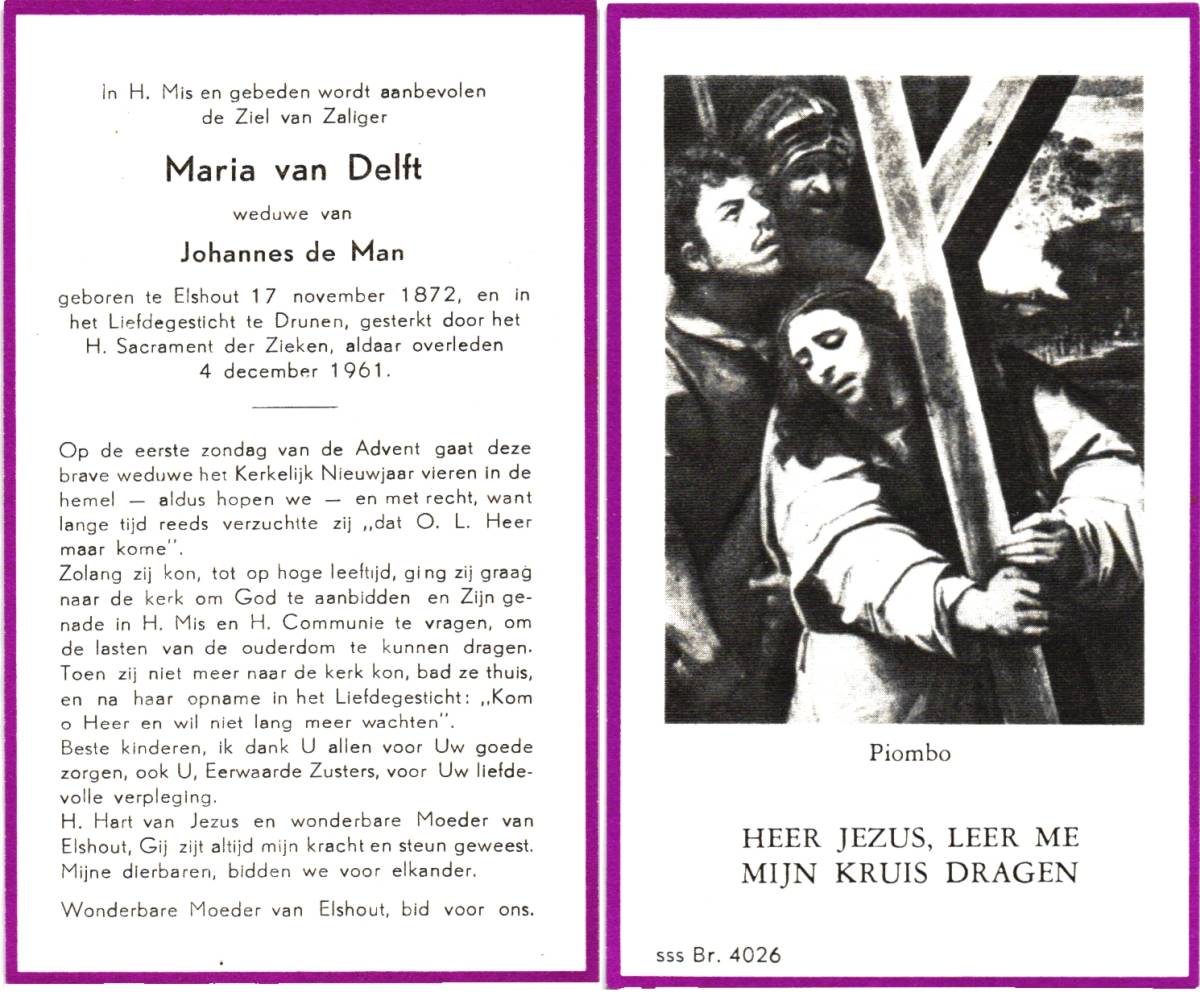 In H. Mis en gebeden wordt aanbevolen
de Ziel van Zaliger

Maria van Delft

weduwe van

Johannes de Man

geboren te Elshout 17 november 1872, en in het Liefdegesticht te Drunen, gesterkt door het H. Sacrament der Zieken, aldaar overleden 4 december 1961.

Op de eerste zondag van de Advent gaat deze brave weduwe het Kerkelijk Nieuwjaar vieren in de hemel — aldus hopen we — en met recht, want lange tijd reeds verzuchtte zij „dat O. L. Heer maar kome".
Zolang zij kon, tot op hoge leeftijd, ging zij graag naar de kerk om God te aanbidden en Zijn genade in H. Mis en H. Communie te vragen, om de lasten van de ouderdom te kunnen dragen. Toen zij niet meer naar de kerk kon, bad ze thuis, en na haar opname in het Liefdegesticht: „Kom o Heer en wil niet lang meer wachten".
Beste kinderen, ik dank U allen voor Uw goede zorgen, ook U, Eerwaarde Zusters, voor Uw liefdevolle verpleging.
H. Hart van Jezus en wonderbare Moeder van Elshout, Gij zijt altijd mijn kracht en steun geweest. Mijne dierbaren, bidden we voor elkander.

Wonderbare Moeder van Elshout, bid voor ons.

Piombo

HEER JEZUS, LEER ME
MIJN KRUIS DRAGEN

sss Br. 4026